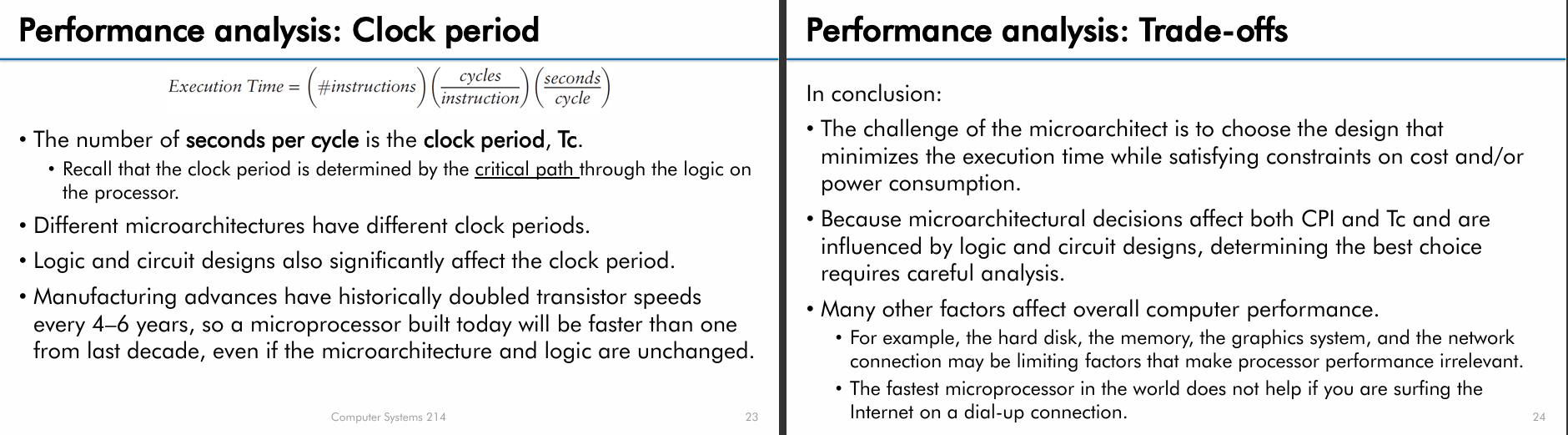 Performance analysis: Clock period

$Execution\ Time = \left(\#instructions\right)\left(\frac{cycles}{instruction}\right)\left(\frac{seconds}{cycle}\right)$

• The number of seconds per cycle is the clock period, Tc.
• Recall that the clock period is determined by the critical path through the logic on the processor.
• Different microarchitectures have different clock periods.
• Logic and circuit designs also significantly affect the clock period.
• Manufacturing advances have historically doubled transistor speeds every 4–6 years, so a microprocessor built today will be faster than one from last decade, even if the microarchitecture and logic are unchanged.

Computer Systems 214 23

Performance analysis: Trade-offs

In conclusion:
• The challenge of the microarchitect is to choose the design that minimizes the execution time while satisfying constraints on cost and/or power consumption.
• Because microarchitectural decisions affect both CPI and Tc and are influenced by logic and circuit designs, determining the best choice requires careful analysis.
• Many other factors affect overall computer performance.
• For example, the hard disk, the memory, the graphics system, and the network connection may be limiting factors that make processor performance irrelevant.
• The fastest microprocessor in the world does not help if you are surfing the Internet on a dial-up connection.

24